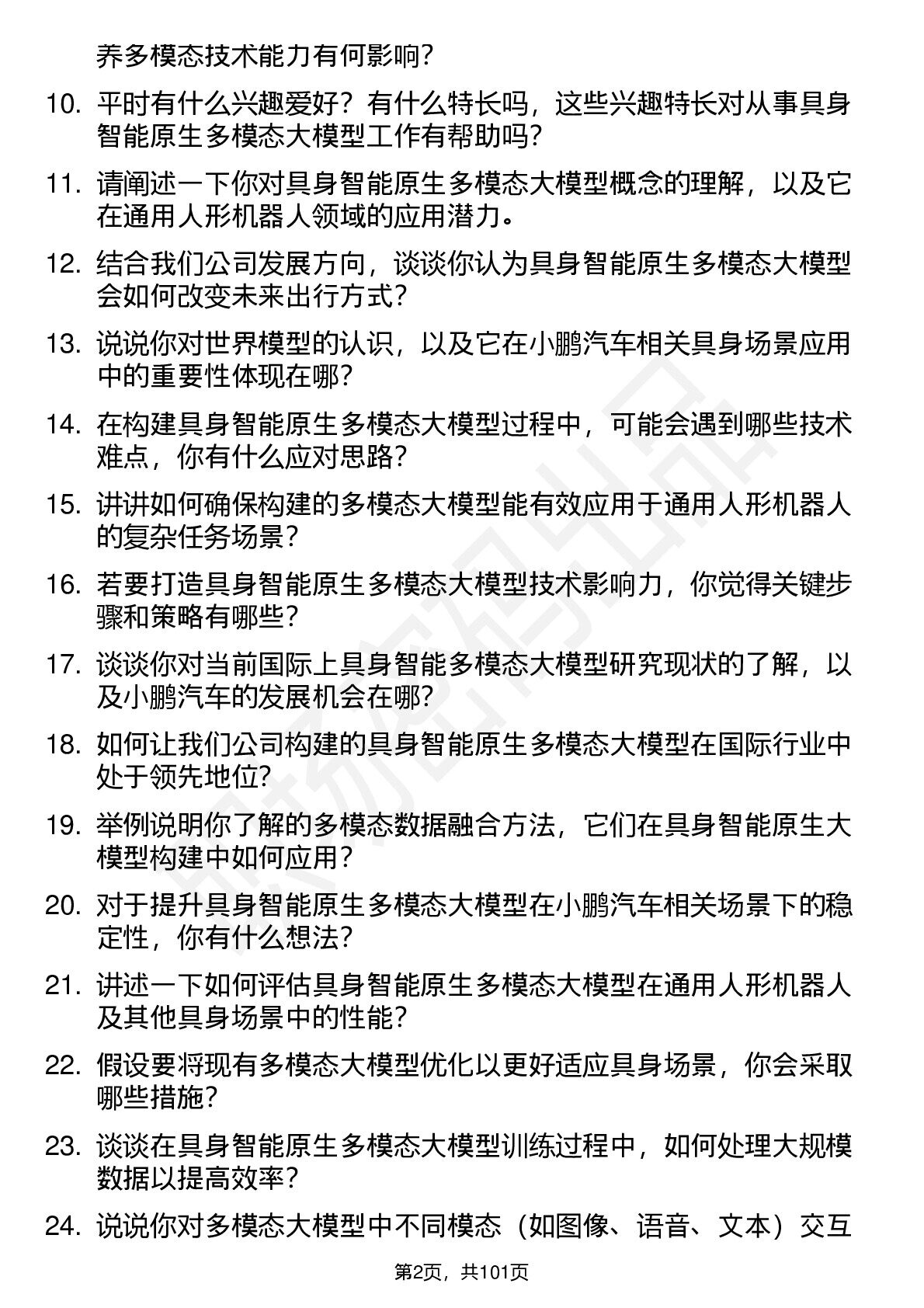 养多模态技术能力有何影响?

10. 平时有什么兴趣爱好？有什么特长吗，这些兴趣特长对从事具身智能原生多模态大模型工作有帮助吗?

11. 请阐述一下你对具身智能原生多模态大模型概念的理解，以及它在通用人形机器人领域的应用潜力。

12. 结合我们公司发展方向，谈谈你认为具身智能原生多模态大模型会如何改变未来出行方式?

13. 说说你对世界模型的认识，以及它在小鹏汽车相关具身场景应用中的重要性体现在哪?

14. 在构建具身智能原生多模态大模型过程中，可能会遇到哪些技术难点，你有什么应对思路?

15. 讲讲如何确保构建的多模态大模型能有效应用于通用人形机器人的复杂任务场景?

16. 若要打造具身智能原生多模态大模型技术影响力，你觉得关键步骤和策略有哪些?

17. 谈谈你对当前国际上具身智能多模态大模型研究现状的了解，以及小鹏汽车的发展机会在哪?

18. 如何让我们公司构建的具身智能原生多模态大模型在国际行业中处于领先地位?

19. 举例说明你了解的多模态数据融合方法，它们在具身智能原生大模型构建中如何应用?

20. 对于提升具身智能原生多模态大模型在小鹏汽车相关场景下的稳定性，你有什么想法?

21. 讲述一下如何评估具身智能原生多模态大模型在通用人形机器人及其他具身场景中的性能?

22. 假设要将现有多模态大模型优化以更好适应具身场景，你会采取哪些措施?

23. 谈谈在具身智能原生多模态大模型训练过程中，如何处理大规模数据以提高效率?

24. 说说你对多模态大模型中不同模态（如图像、语音、文本）交互

第2页，共101页